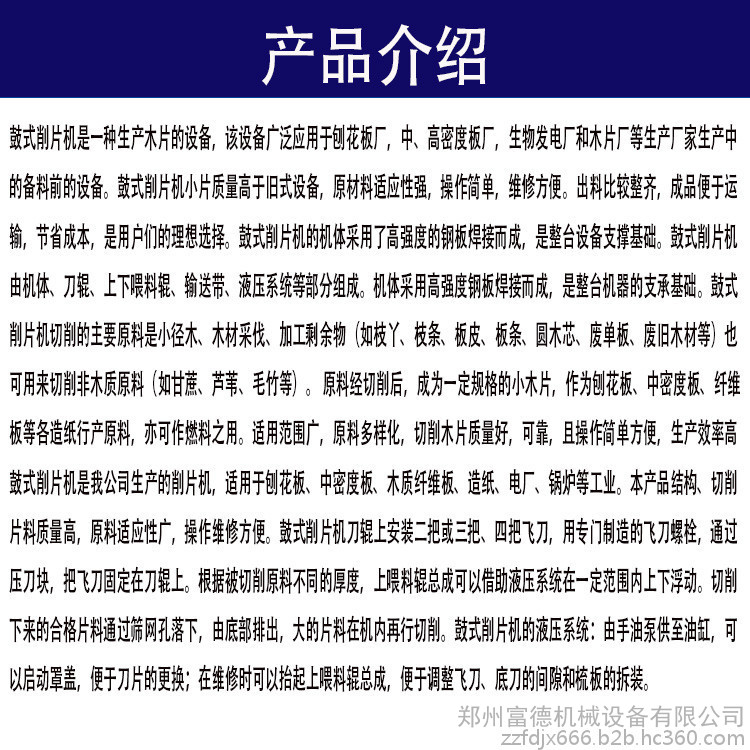 产品介绍

鼓式削片机是一种生产木片的设备，该设备广泛应用于刨花板厂，中、高密度板厂，生物发电厂和木片厂等生产厂家生产中的备料前的设备。鼓式削片机小片质量高于旧式设备，原材料适应性强，操作简单，维修方便。出料比较整齐，成品便于运输，节省成本，是用户们的理想选择。鼓式削片机的机体采用了高强度的钢板焊接而成，是整台设备支撑基础。鼓式削片机由机体、刀辊、上下喂料辊、输送带、液压系统等部分组成。机体采用高强度钢板焊接而成，是整台机器的支承基础。鼓式削片机切削的主要原料是小径木、木材采伐、加工剩余物（如枝丫、枝条、板皮、板条、圆木芯、废单板、废旧木材等）也可用来切削非木质原料（如甘蔗、芦苇、毛竹等）。原料经切削后，成为一定规格的小木片，作为刨花板、中密度板、纤维板等各造纸行产原料，亦可作燃料之用。适用范围广，原料多样化，切削木片质量好，可靠，且操作简单方便，生产效率高鼓式削片机是我公司生产的削片机，适用于刨花板、中密度板、木质纤维板、造纸、电厂、锅炉等工业。本产品结构、切削片料质量高，原料适应性广，操作维修方便。鼓式削片机刀辊上安装二把或三把、四把飞刀，用专门制造的飞刀螺栓，通过压刀块，把飞刀固定在刀辊上。根据被切削原料不同的厚度，上喂料辊总成可以借助液压系统在一定范围内上下浮动。切削下来的合格片料通过筛网孔落下，由底部排出，大的片料在机内再行切削。鼓式削片机的液压系统：由手油泵供至油缸，可以启动罩盖，便于刀片的更换；在维修时可以抬起上喂料辊总成，便于调整飞刀、底刀的间隙和梳板的拆装。

郑州富德机械设备有限公司
zzfdjx666.b2b.hc360.com